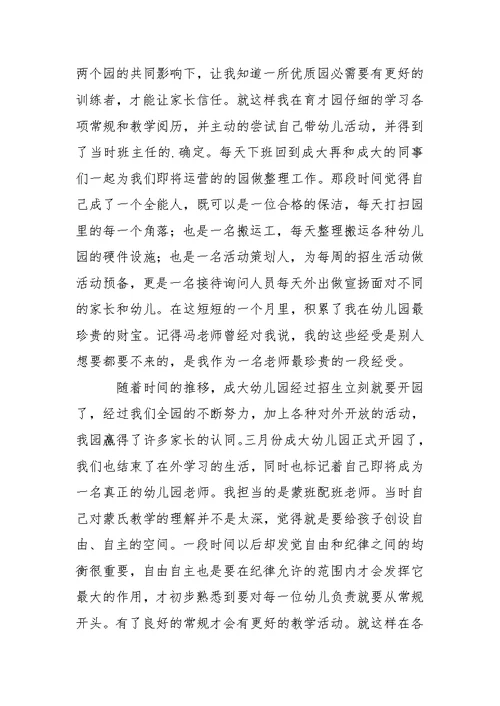 两个园的共同影响下，让我知道一所优质园必需要有更好的训练者，才能让家长信任。就这样我在育才园仔细的学习各项常规和教学阅历，并主动的尝试自己带幼儿活动，并得到了当时班主任的.确定。每天下班回到成大再和成大的同事们一起为我们即将运营的的园做整理工作。那段时间觉得自己成了一个全能人，既可以是一位合格的保洁，每天打扫园里的每一个角落；也是一名搬运工，每天整理搬运各种幼儿园的硬件设施；也是一名活动策划人，为每周的招生活动做活动预备，更是一名接待询问人员每天外出做宣扬面对不同的家长和幼儿。在这短短的一个月里，积累了我在幼儿园最珍贵的财宝。记得冯老师曾经对我说，我的这些经受是别人想要都要不来的，是我作为一名老师最珍贵的一段经受。

随着时间的推移，成大幼儿园经过招生立刻就要开园了，经过我们全园的不断努力，加上各种对外开放的活动，我园赢得了许多家长的认同。三月份成大幼儿园正式开园了，我们也结束了在外学习的生活，同时也标记着自己即将成为一名真正的幼儿园老师。我担当的是蒙班配班老师。当时自己对蒙氏教学的理解并不是太深，觉得就是要给孩子创设自由、自主的空间。一段时间以后却发觉自由和纪律之间的均衡很重要，自由自主也是要在纪律允许的范围内才会发挥它最大的作用，才初步熟悉到要对每一位幼儿负责就要从常规开头。有了良好的常规才会有更好的教学活动。就这样在各